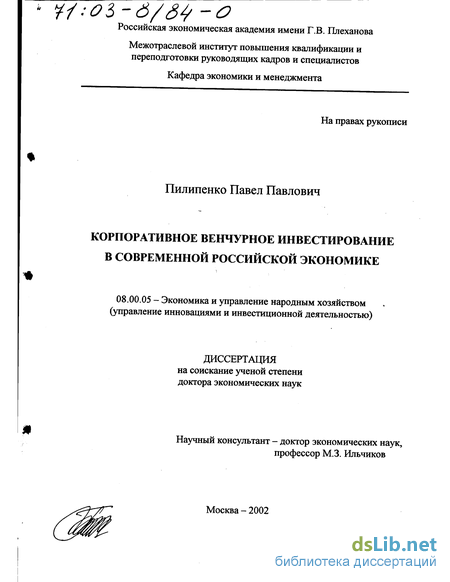 71:03-8/84-0

Российская экономическая академия имени Г.В. Плеханова

Межотраслевой институт повышения квалификации и переподготовки руководящих кадров и специалистов

Кафедра экономики и менеджмента

На правах рукописи

Пилипенко Павел Павлович

КОРПОРАТИВНОЕ ВЕНЧУРНОЕ ИНВЕСТИРОВАНИЕ В СОВРЕМЕННОЙ РОССИЙСКОЙ ЭКОНОМИКЕ

08.00.05 – Экономика и управление народным хозяйством (управление инновациями и инвестиционной деятельностью)

ДИССЕРТАЦИЯ
на соискание ученой степени
доктора экономических наук

Научный консультант – доктор экономических наук, профессор М.З. Ильчиков

Москва – 2002

dsLib.net
библиотека диссертаций